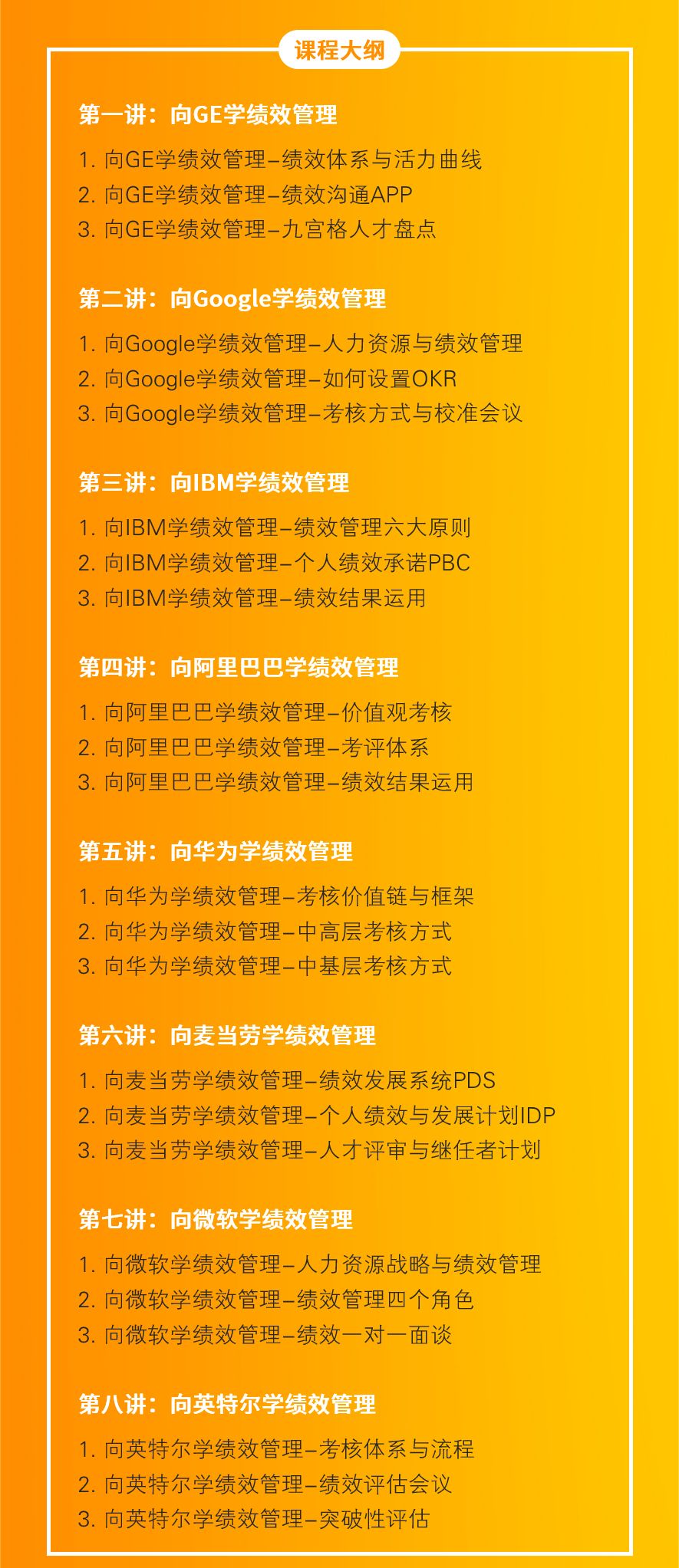 课程大纲

第一讲：向GE学绩效管理

1. 向GE学绩效管理–绩效体系与活力曲线
2. 向GE学绩效管理–绩效沟通APP
3. 向GE学绩效管理–九宫格人才盘点

第二讲：向Google学绩效管理

1. 向Google学绩效管理–人力资源与绩效管理
2. 向Google学绩效管理–如何设置OKR
3. 向Google学绩效管理–考核方式与校准会议

第三讲：向IBM学绩效管理

1. 向IBM学绩效管理–绩效管理六大原则
2. 向IBM学绩效管理–个人绩效承诺PBC
3. 向IBM学绩效管理–绩效结果运用

第四讲：向阿里巴巴学绩效管理

1. 向阿里巴巴学绩效管理–价值观考核
2. 向阿里巴巴学绩效管理–考评体系
3. 向阿里巴巴学绩效管理–绩效结果运用

第五讲：向华为学绩效管理

1. 向华为学绩效管理–考核价值链与框架
2. 向华为学绩效管理–中高层考核方式
3. 向华为学绩效管理–中基层考核方式

第六讲：向麦当劳学绩效管理

1. 向麦当劳学绩效管理–绩效发展系统PDS
2. 向麦当劳学绩效管理–个人绩效与发展计划IDP
3. 向麦当劳学绩效管理–人才评审与继任者计划

第七讲：向微软学绩效管理

1. 向微软学绩效管理–人力资源战略与绩效管理
2. 向微软学绩效管理–绩效管理四个角色
3. 向微软学绩效管理–绩效一对一面谈

第八讲：向英特尔学绩效管理

1. 向英特尔学绩效管理–考核体系与流程
2. 向英特尔学绩效管理–绩效评估会议
3. 向英特尔学绩效管理–突破性评估